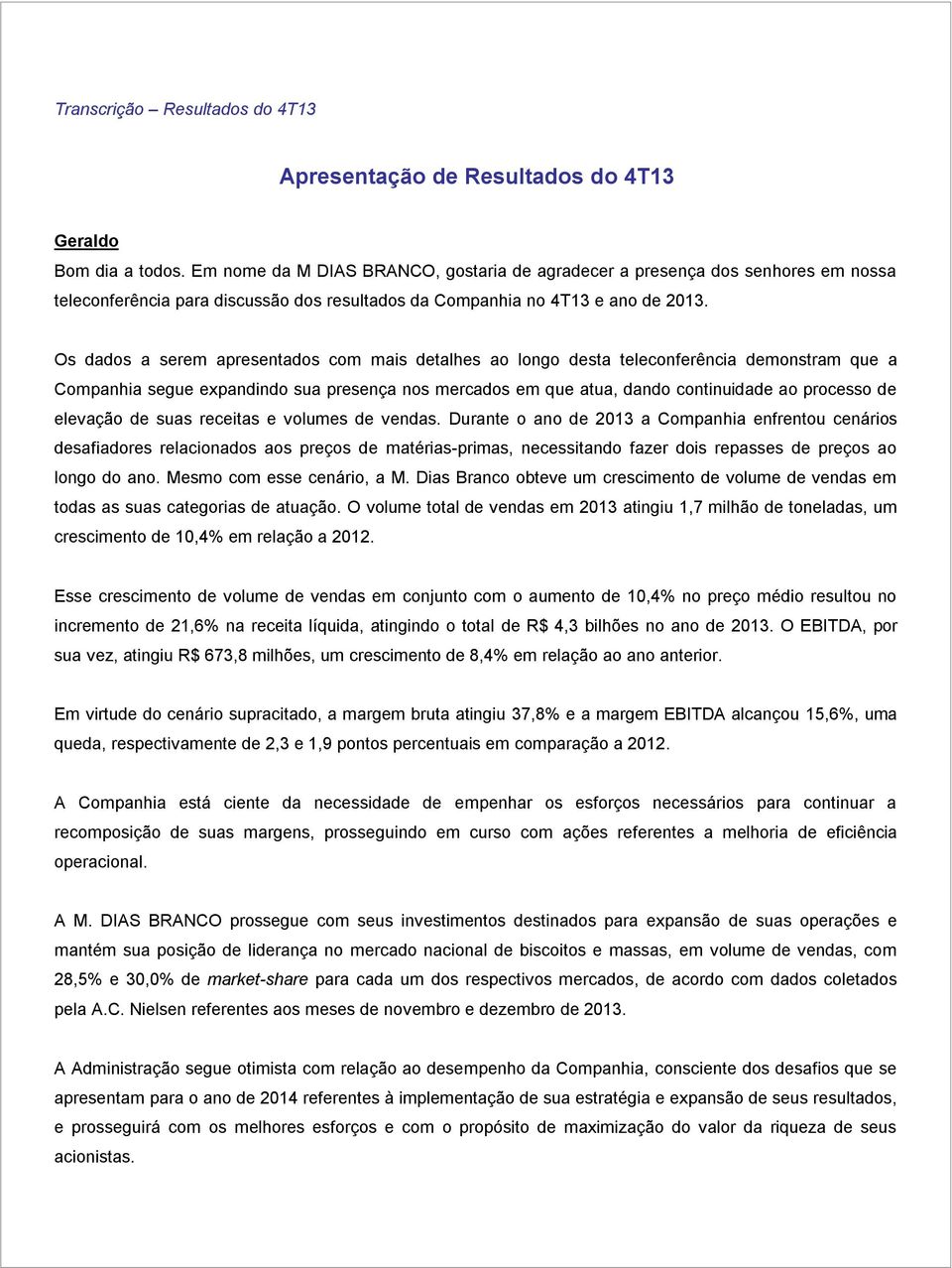 Transcrição – Resultados do 4T13

Apresentação de Resultados do 4T13

Geraldo
Bom dia a todos. Em nome da M DIAS BRANCO, gostaria de agradecer a presença dos senhores em nossa teleconferência para discussão dos resultados da Companhia no 4T13 e ano de 2013.

Os dados a serem apresentados com mais detalhes ao longo desta teleconferência demonstram que a Companhia segue expandindo sua presença nos mercados em que atua, dando continuidade ao processo de elevação de suas receitas e volumes de vendas. Durante o ano de 2013 a Companhia enfrentou cenários desafiadores relacionados aos preços de matérias-primas, necessitando fazer dois repasses de preços ao longo do ano. Mesmo com esse cenário, a M. Dias Branco obteve um crescimento de volume de vendas em todas as suas categorias de atuação. O volume total de vendas em 2013 atingiu 1,7 milhão de toneladas, um crescimento de 10,4% em relação a 2012.

Esse crescimento de volume de vendas em conjunto com o aumento de 10,4% no preço médio resultou no incremento de 21,6% na receita líquida, atingindo o total de R$ 4,3 bilhões no ano de 2013. O EBITDA, por sua vez, atingiu R$ 673,8 milhões, um crescimento de 8,4% em relação ao ano anterior.

Em virtude do cenário supracitado, a margem bruta atingiu 37,8% e a margem EBITDA alcançou 15,6%, uma queda, respectivamente de 2,3 e 1,9 pontos percentuais em comparação a 2012.

A Companhia está ciente da necessidade de empenhar os esforços necessários para continuar a recomposição de suas margens, prosseguindo em curso com ações referentes a melhoria de eficiência operacional.

A M. DIAS BRANCO prossegue com seus investimentos destinados para expansão de suas operações e mantém sua posição de liderança no mercado nacional de biscoitos e massas, em volume de vendas, com 28,5% e 30,0% de market-share para cada um dos respectivos mercados, de acordo com dados coletados pela A.C. Nielsen referentes aos meses de novembro e dezembro de 2013.

A Administração segue otimista com relação ao desempenho da Companhia, consciente dos desafios que se apresentam para o ano de 2014 referentes à implementação de sua estratégia e expansão de seus resultados, e prosseguirá com os melhores esforços e com o propósito de maximização do valor da riqueza de seus acionistas.